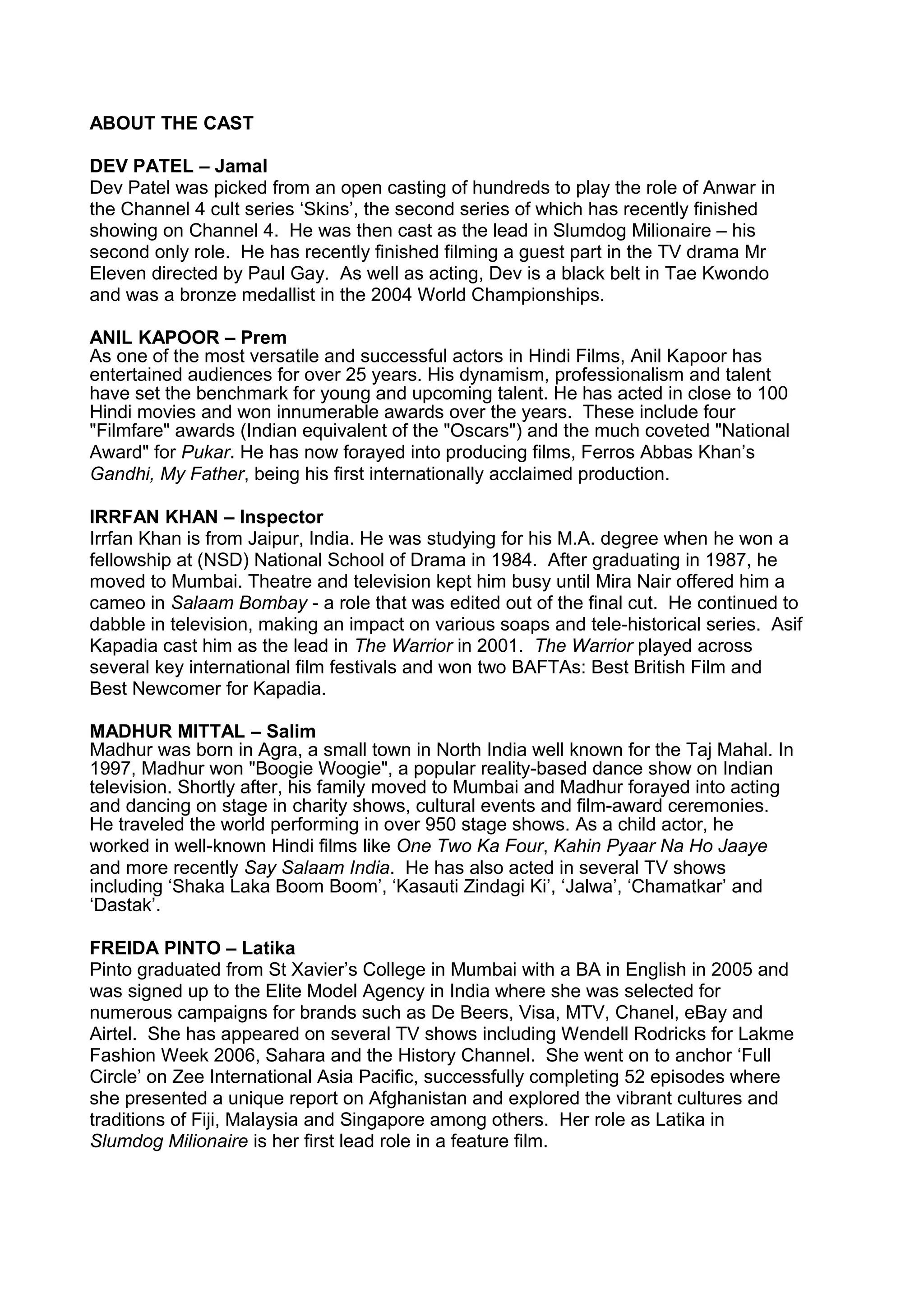 ABOUT THE CAST

DEV PATEL – Jamal
Dev Patel was picked from an open casting of hundreds to play the role of Anwar in the Channel 4 cult series ‘Skins’, the second series of which has recently finished showing on Channel 4. He was then cast as the lead in Slumdog Milionaire – his second only role. He has recently finished filming a guest part in the TV drama Mr Eleven directed by Paul Gay. As well as acting, Dev is a black belt in Tae Kwondo and was a bronze medallist in the 2004 World Championships.

ANIL KAPOOR – Prem
As one of the most versatile and successful actors in Hindi Films, Anil Kapoor has entertained audiences for over 25 years. His dynamism, professionalism and talent have set the benchmark for young and upcoming talent. He has acted in close to 100 Hindi movies and won innumerable awards over the years. These include four "Filmfare" awards (Indian equivalent of the "Oscars") and the much coveted "National Award" for Pukar. He has now forayed into producing films, Ferros Abbas Khan’s Gandhi, My Father, being his first internationally acclaimed production.

IRRFAN KHAN – Inspector
Irrfan Khan is from Jaipur, India. He was studying for his M.A. degree when he won a fellowship at (NSD) National School of Drama in 1984. After graduating in 1987, he moved to Mumbai. Theatre and television kept him busy until Mira Nair offered him a cameo in Salaam Bombay - a role that was edited out of the final cut. He continued to dabble in television, making an impact on various soaps and tele-historical series. Asif Kapadia cast him as the lead in The Warrior in 2001. The Warrior played across several key international film festivals and won two BAFTAs: Best British Film and Best Newcomer for Kapadia.

MADHUR MITTAL – Salim
Madhur was born in Agra, a small town in North India well known for the Taj Mahal. In 1997, Madhur won "Boogie Woogie", a popular reality-based dance show on Indian television. Shortly after, his family moved to Mumbai and Madhur forayed into acting and dancing on stage in charity shows, cultural events and film-award ceremonies. He traveled the world performing in over 950 stage shows. As a child actor, he worked in well-known Hindi films like One Two Ka Four, Kahin Pyaar Na Ho Jaaye and more recently Say Salaam India. He has also acted in several TV shows including ‘Shaka Laka Boom Boom’, ‘Kasauti Zindagi Ki’, ‘Jalwa’, ‘Chamatkar’ and ‘Dastak’.

FREIDA PINTO – Latika
Pinto graduated from St Xavier’s College in Mumbai with a BA in English in 2005 and was signed up to the Elite Model Agency in India where she was selected for numerous campaigns for brands such as De Beers, Visa, MTV, Chanel, eBay and Airtel. She has appeared on several TV shows including Wendell Rodricks for Lakme Fashion Week 2006, Sahara and the History Channel. She went on to anchor ‘Full Circle’ on Zee International Asia Pacific, successfully completing 52 episodes where she presented a unique report on Afghanistan and explored the vibrant cultures and traditions of Fiji, Malaysia and Singapore among others. Her role as Latika in Slumdog Milionaire is her first lead role in a feature film.